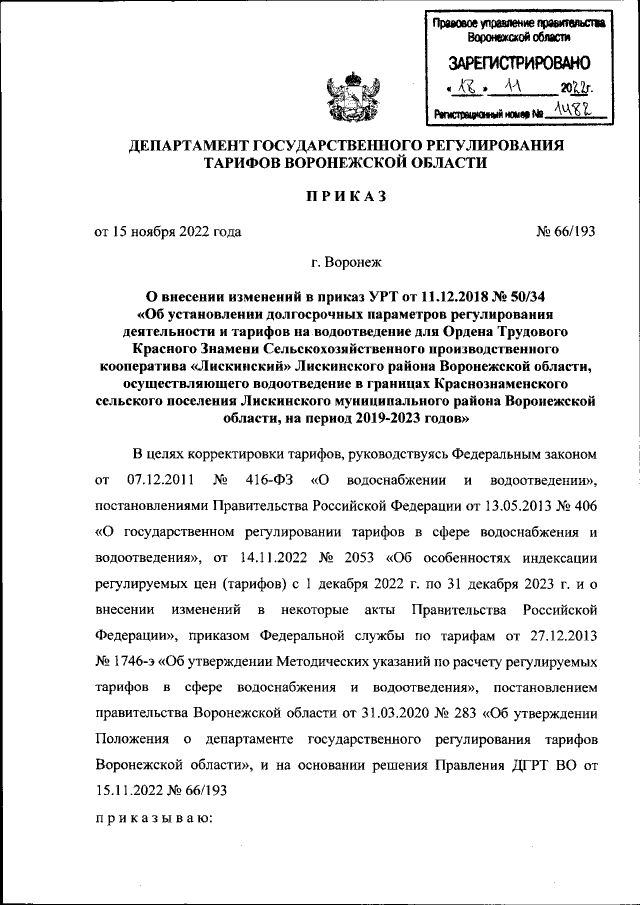 Правовое управление правительства Воронежской области

ЗАРЕГИСТРИРОВАНО

« 18 » 11 2022г.

Регистрационный номер № 1482

ДЕПАРТАМЕНТ ГОСУДАРСТВЕННОГО РЕГУЛИРОВАНИЯ ТАРИФОВ ВОРОНЕЖСКОЙ ОБЛАСТИ

ПРИКАЗ

от 15 ноября 2022 года № 66/193

г. Воронеж

О внесении изменений в приказ УРТ от 11.12.2018 № 50/34 «Об установлении долгосрочных параметров регулирования деятельности и тарифов на водоотведение для Ордена Трудового Красного Знамени Сельскохозяйственного производственного кооператива «Лискинский» Лискинского района Воронежской области, осуществляющего водоотведение в границах Краснознаменского сельского поселения Лискинского муниципального района Воронежской области, на период 2019-2023 годов»

В целях корректировки тарифов, руководствуясь Федеральным законом от 07.12.2011 № 416-ФЗ «О водоснабжении и водоотведении», постановлениями Правительства Российской Федерации от 13.05.2013 № 406 «О государственном регулировании тарифов в сфере водоснабжения и водоотведения», от 14.11.2022 № 2053 «Об особенностях индексации регулируемых цен (тарифов) с 1 декабря 2022 г. по 31 декабря 2023 г. и о внесении изменений в некоторые акты Правительства Российской Федерации», приказом Федеральной службы по тарифам от 27.12.2013 № 1746-э «Об утверждении Методических указаний по расчету регулируемых тарифов в сфере водоснабжения и водоотведения», постановлением правительства Воронежской области от 31.03.2020 № 283 «Об утверждении Положения о департаменте государственного регулирования тарифов Воронежской области», и на основании решения Правления ДГРТ ВО от 15.11.2022 № 66/193

приказываю: